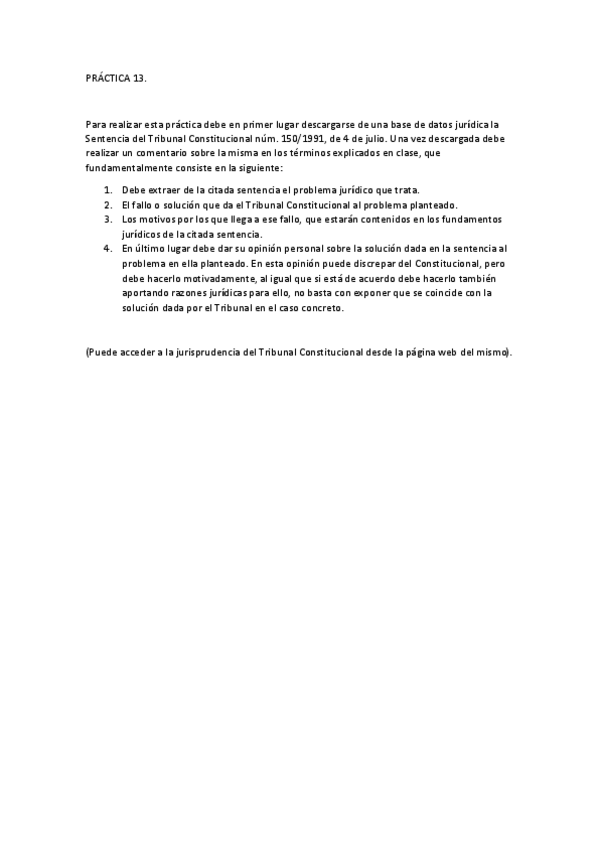 PRÁCTICA 13.

Para realizar esta práctica debe en primer lugar descargarse de una base de datos jurídica la Sentencia del Tribunal Constitucional núm. 150/1991, de 4 de julio. Una vez descargada debe realizar un comentario sobre la misma en los términos explicados en clase, que fundamentalmente consiste en la siguiente:

1. Debe extraer de la citada sentencia el problema jurídico que trata.
2. El fallo o solución que da el Tribunal Constitucional al problema planteado.
3. Los motivos por los que llega a ese fallo, que estarán contenidos en los fundamentos jurídicos de la citada sentencia.
4. En último lugar debe dar su opinión personal sobre la solución dada en la sentencia al problema en ella planteado. En esta opinión puede discrepar del Constitucional, pero debe hacerlo motivadamente, al igual que si está de acuerdo debe hacerlo también aportando razones jurídicas para ello, no basta con exponer que se coincide con la solución dada por el Tribunal en el caso concreto.

(Puede acceder a la jurisprudencia del Tribunal Constitucional desde la página web del mismo).